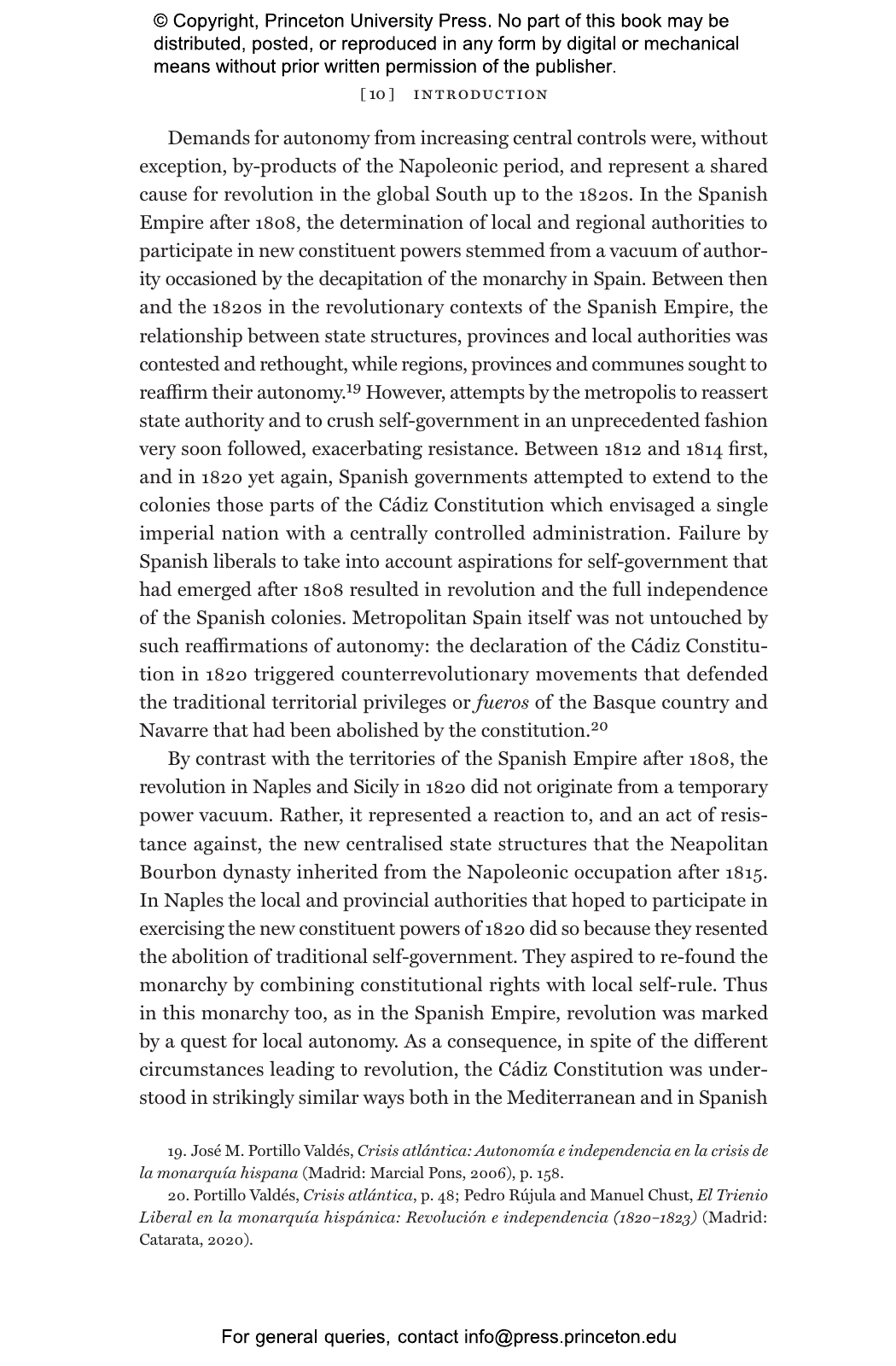 © Copyright, Princeton University Press. No part of this book may be distributed, posted, or reproduced in any form by digital or mechanical means without prior written permission of the publisher.

[ 10 ] INTRODUCTION

Demands for autonomy from increasing central controls were, without exception, by-products of the Napoleonic period, and represent a shared cause for revolution in the global South up to the 1820s. In the Spanish Empire after 1808, the determination of local and regional authorities to participate in new constituent powers stemmed from a vacuum of authority occasioned by the decapitation of the monarchy in Spain. Between then and the 1820s in the revolutionary contexts of the Spanish Empire, the relationship between state structures, provinces and local authorities was contested and rethought, while regions, provinces and communes sought to reaffirm their autonomy.$^{19}$ However, attempts by the metropolis to reassert state authority and to crush self-government in an unprecedented fashion very soon followed, exacerbating resistance. Between 1812 and 1814 first, and in 1820 yet again, Spanish governments attempted to extend to the colonies those parts of the Cádiz Constitution which envisaged a single imperial nation with a centrally controlled administration. Failure by Spanish liberals to take into account aspirations for self-government that had emerged after 1808 resulted in revolution and the full independence of the Spanish colonies. Metropolitan Spain itself was not untouched by such reaffirmations of autonomy: the declaration of the Cádiz Constitution in 1820 triggered counterrevolutionary movements that defended the traditional territorial privileges or fueros of the Basque country and Navarre that had been abolished by the constitution.$^{20}$

By contrast with the territories of the Spanish Empire after 1808, the revolution in Naples and Sicily in 1820 did not originate from a temporary power vacuum. Rather, it represented a reaction to, and an act of resistance against, the new centralised state structures that the Neapolitan Bourbon dynasty inherited from the Napoleonic occupation after 1815. In Naples the local and provincial authorities that hoped to participate in exercising the new constituent powers of 1820 did so because they resented the abolition of traditional self-government. They aspired to re-found the monarchy by combining constitutional rights with local self-rule. Thus in this monarchy too, as in the Spanish Empire, revolution was marked by a quest for local autonomy. As a consequence, in spite of the different circumstances leading to revolution, the Cádiz Constitution was understood in strikingly similar ways both in the Mediterranean and in Spanish

19. José M. Portillo Valdés, Crisis atlántica: Autonomía e independencia en la crisis de la monarquía hispana (Madrid: Marcial Pons, 2006), p. 158.

20. Portillo Valdés, Crisis atlántica, p. 48; Pedro Rújula and Manuel Chust, El Trienio Liberal en la monarquía hispánica: Revolución e independencia (1820–1823) (Madrid: Catarata, 2020).

For general queries, contact info@press.princeton.edu